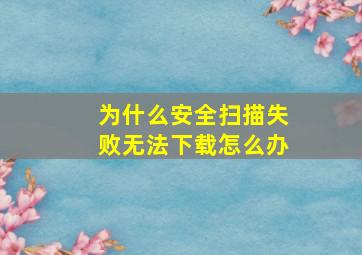 为什么安全扫描失败无法下载怎么办